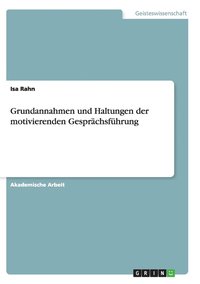 Geisteswissenschaft

Isa Rahn

Grundannahmen und Haltungen der motivierenden Gesprächsführung

Akademische Arbeit

GRIN